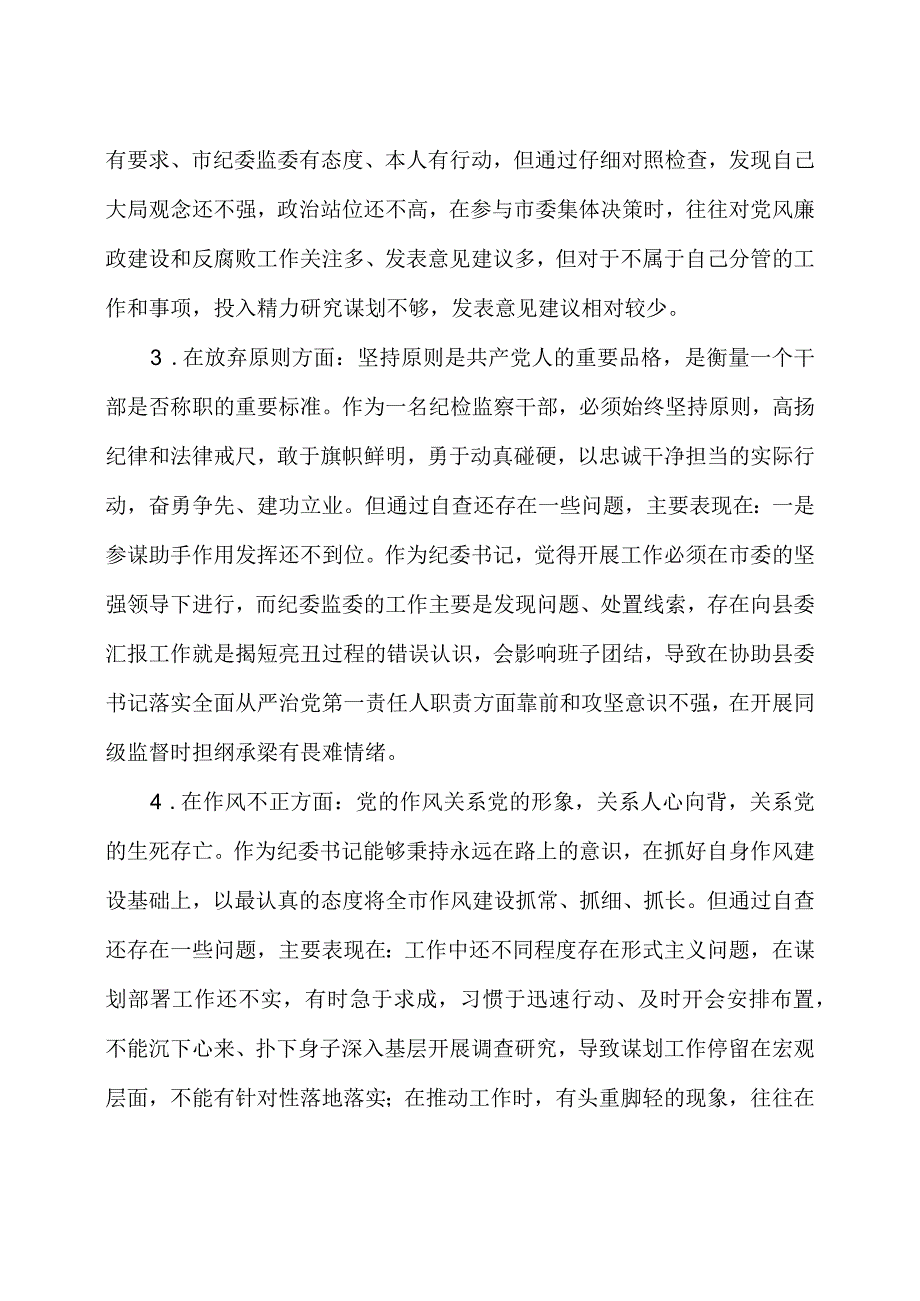 有要求、市纪委监委有态度、本人有行动，但通过仔细对照检查，发现自己大局观念还不强，政治站位还不高，在参与市委集体决策时，往往对党风廉政建设和反腐败工作关注多、发表意见建议多，但对于不属于自己分管的工作和事项，投入精力研究谋划不够，发表意见建议相对较少。

3．在放弃原则方面：坚持原则是共产党人的重要品格，是衡量一个干部是否称职的重要标准。作为一名纪检监察干部，必须始终坚持原则，高扬纪律和法律戒尺，敢于旗帜鲜明，勇于动真碰硬，以忠诚干净担当的实际行动，奋勇争先、建功立业。但通过自查还存在一些问题，主要表现在：一是参谋助手作用发挥还不到位。作为纪委书记，觉得开展工作必须在市委的坚强领导下进行，而纪委监委的工作主要是发现问题、处置线索，存在向县委汇报工作就是揭短亮丑过程的错误认识，会影响班子团结，导致在协助县委书记落实全面从严治党第一责任人职责方面靠前和攻坚意识不强，在开展同级监督时担纲承梁有畏难情绪。

4．在作风不正方面：党的作风关系党的形象，关系人心向背，关系党的生死存亡。作为纪委书记能够秉持永远在路上的意识，在抓好自身作风建设基础上，以最认真的态度将全市作风建设抓常、抓细、抓长。但通过自查还存在一些问题，主要表现在：工作中还不同程度存在形式主义问题，在谋划部署工作还不实，有时急于求成，习惯于迅速行动、及时开会安排布置，不能沉下心来、扑下身子深入基层开展调查研究，导致谋划工作停留在宏观层面，不能有针对性落地落实；在推动工作时，有头重脚轻的现象，往往在